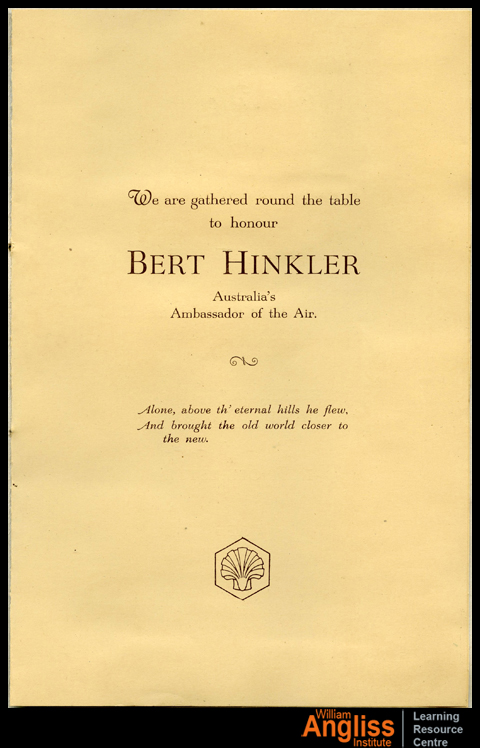 We are gathered round the table
to honour

BERT HINKLER

Australia's
Ambassador of the Air.

Alone, above th' eternal hills he flew,
And brought the old world closer to
the new.

William
Angliss
Institute

Learning
Resource
Centre